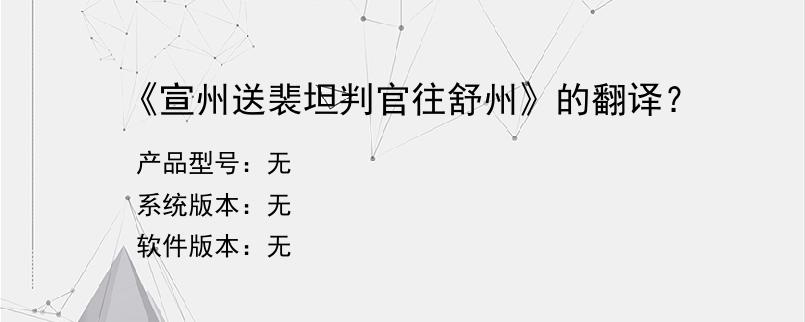 《宣州送裴坦判官往舒州》的翻译？

产品型号：无

系统版本：无

软件版本：无